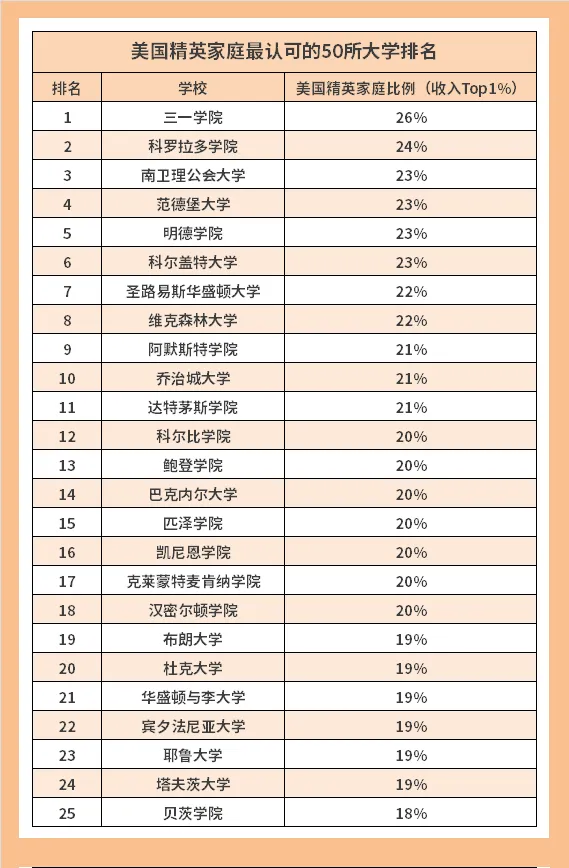 美国精英家庭最认可的50所大学排名

| 排名 | 学校 | 美国精英家庭比例（收入Top1%） |
|---|---|---|
| 1 | 三一学院 | 26% |
| 2 | 科罗拉多学院 | 24% |
| 3 | 南卫理公会大学 | 23% |
| 4 | 范德堡大学 | 23% |
| 5 | 明德学院 | 23% |
| 6 | 科尔盖特大学 | 23% |
| 7 | 圣路易斯华盛顿大学 | 22% |
| 8 | 维克森林大学 | 22% |
| 9 | 阿默斯特学院 | 21% |
| 10 | 乔治城大学 | 21% |
| 11 | 达特茅斯学院 | 21% |
| 12 | 科尔比学院 | 20% |
| 13 | 鲍登学院 | 20% |
| 14 | 巴克内尔大学 | 20% |
| 15 | 匹泽学院 | 20% |
| 16 | 凯尼恩学院 | 20% |
| 17 | 克莱蒙特麦肯纳学院 | 20% |
| 18 | 汉密尔顿学院 | 20% |
| 19 | 布朗大学 | 19% |
| 20 | 杜克大学 | 19% |
| 21 | 华盛顿与李大学 | 19% |
| 22 | 宾夕法尼亚大学 | 19% |
| 23 | 耶鲁大学 | 19% |
| 24 | 塔夫茨大学 | 19% |
| 25 | 贝茨学院 | 18% |